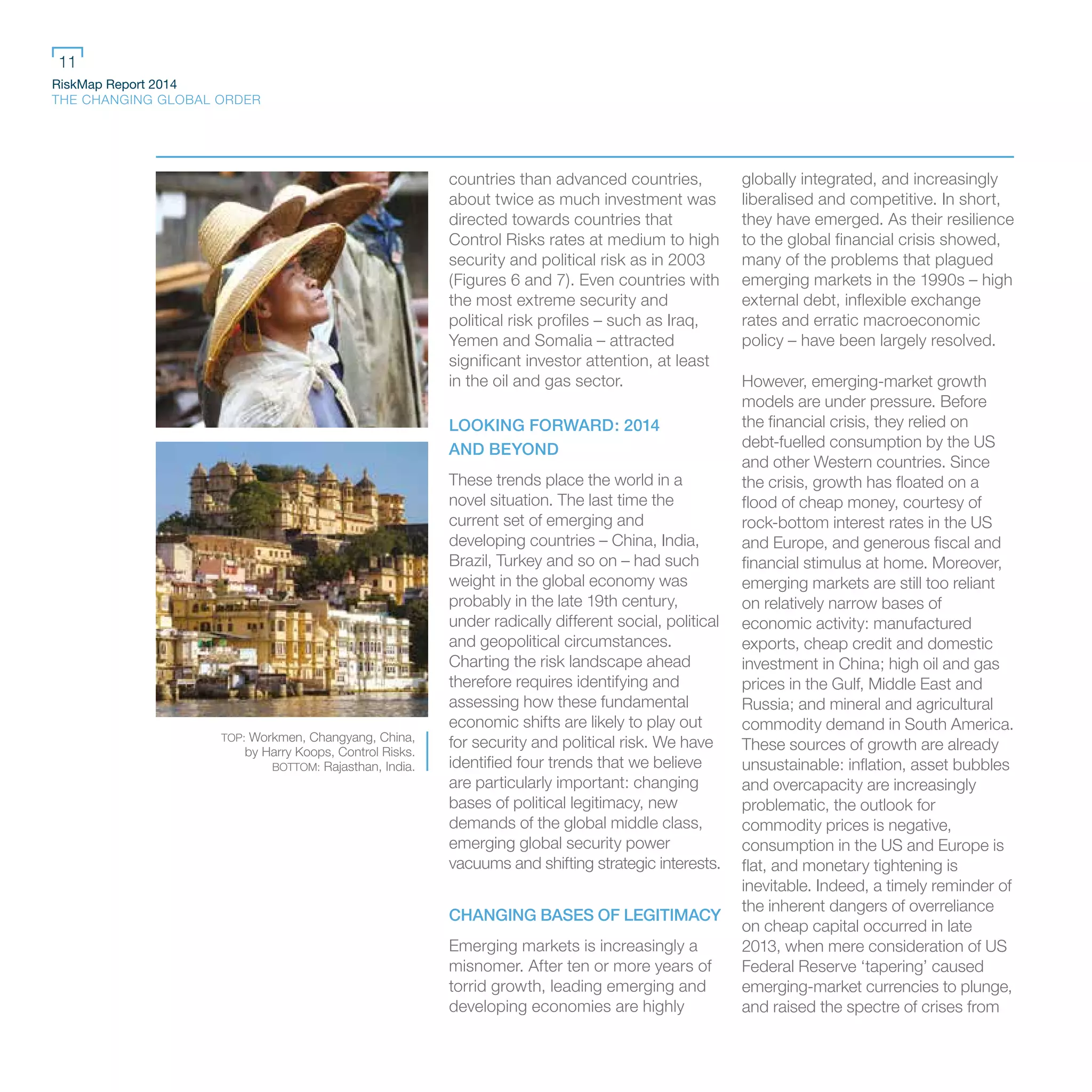 11
RiskMap Report 2014
THE CHANGING GLOBAL ORDER

TOP: Workmen, Changyang, China, by Harry Koops, Control Risks.
BOTTOM: Rajasthan, India.

countries than advanced countries, about twice as much investment was directed towards countries that Control Risks rates at medium to high security and political risk as in 2003 (Figures 6 and 7). Even countries with the most extreme security and political risk profiles – such as Iraq, Yemen and Somalia – attracted significant investor attention, at least in the oil and gas sector.

LOOKING FORWARD: 2014 AND BEYOND

These trends place the world in a novel situation. The last time the current set of emerging and developing countries – China, India, Brazil, Turkey and so on – had such weight in the global economy was probably in the late 19th century, under radically different social, political and geopolitical circumstances. Charting the risk landscape ahead therefore requires identifying and assessing how these fundamental economic shifts are likely to play out for security and political risk. We have identified four trends that we believe are particularly important: changing bases of political legitimacy, new demands of the global middle class, emerging global security power vacuums and shifting strategic interests.

CHANGING BASES OF LEGITIMACY

Emerging markets is increasingly a misnomer. After ten or more years of torrid growth, leading emerging and developing economies are highly globally integrated, and increasingly liberalised and competitive. In short, they have emerged. As their resilience to the global financial crisis showed, many of the problems that plagued emerging markets in the 1990s – high external debt, inflexible exchange rates and erratic macroeconomic policy – have been largely resolved.

However, emerging-market growth models are under pressure. Before the financial crisis, they relied on debt-fuelled consumption by the US and other Western countries. Since the crisis, growth has floated on a flood of cheap money, courtesy of rock-bottom interest rates in the US and Europe, and generous fiscal and financial stimulus at home. Moreover, emerging markets are still too reliant on relatively narrow bases of economic activity: manufactured exports, cheap credit and domestic investment in China; high oil and gas prices in the Gulf, Middle East and Russia; and mineral and agricultural commodity demand in South America. These sources of growth are already unsustainable: inflation, asset bubbles and overcapacity are increasingly problematic, the outlook for commodity prices is negative, consumption in the US and Europe is flat, and monetary tightening is inevitable. Indeed, a timely reminder of the inherent dangers of overreliance on cheap capital occurred in late 2013, when mere consideration of US Federal Reserve ‘tapering’ caused emerging-market currencies to plunge, and raised the spectre of crises from